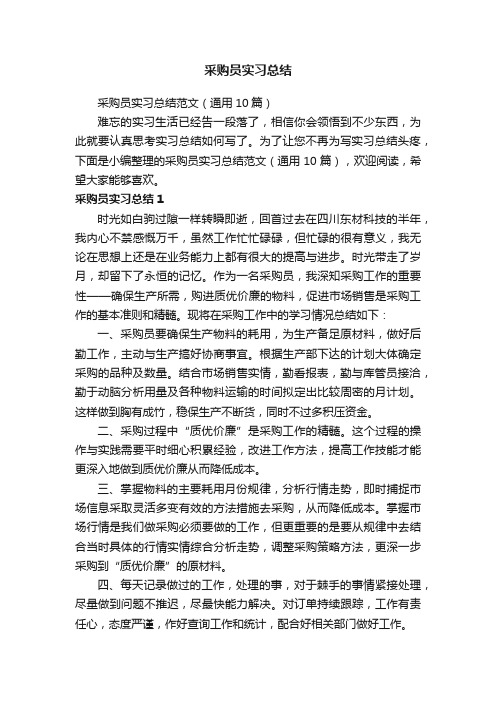 采购员实习总结

采购员实习总结范文（通用10篇）

难忘的实习生活已经告一段落了，相信你会领悟到不少东西，为此就要认真思考实习总结如何写了。为了让您不再为写实习总结头疼，下面是小编整理的采购员实习总结范文（通用10篇），欢迎阅读，希望大家能够喜欢。

采购员实习总结1

时光如白驹过隙一样转瞬即逝，回首过去在四川东材科技的半年，我内心不禁感慨万千，虽然工作忙忙碌碌，但忙碌的很有意义，我无论在思想上还是在业务能力上都有很大的提高与进步。时光带走了岁月，却留下了永恒的记忆。作为一名采购员，我深知采购工作的重要性——确保生产所需，购进质优价廉的物料，促进市场销售是采购工作的基本准则和精髓。现将在采购工作中的学习情况总结如下：

一、采购员要确保生产物料的耗用，为生产备足原材料，做好后勤工作，主动与生产搞好协商事宜。根据生产部下达的计划大体确定采购的品种及数量。结合市场销售实情，勤看报表，勤与库管员接洽，勤于动脑分析用量及各种物料运输的时间拟定出比较周密的月计划。这样做到胸有成竹，稳保生产不断货，同时不过多积压资金。

二、采购过程中“质优价廉”是采购工作的精髓。这个过程的操作与实践需要平时细心积累经验，改进工作方法，提高工作技能才能更深入地做到质优价廉从而降低成本。

三、掌握物料的主要耗用月份规律，分析行情走势，即时捕捉市场信息采取灵活多变有效的方法措施去采购，从而降低成本。掌握市场行情是我们做采购必须要做的工作，但更重要的是要从规律中去结合当时具体的行情实情综合分析走势，调整采购策略方法，更深一步采购到“质优价廉”的原材料。

四、每天记录做过的工作，处理的事，对于棘手的事情紧接处理，尽量做到问题不推迟，尽最快能力解决。对订单持续跟踪，工作有责任心，态度严谨，作好查询工作和统计，配合好相关部门做好工作。